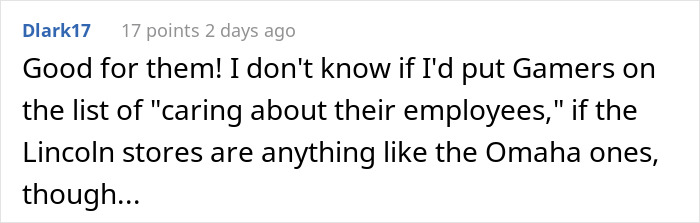 Dlark17 17 points 2 days ago

Good for them! I don't know if I'd put Gamers on the list of "caring about their employees," if the Lincoln stores are anything like the Omaha ones, though...